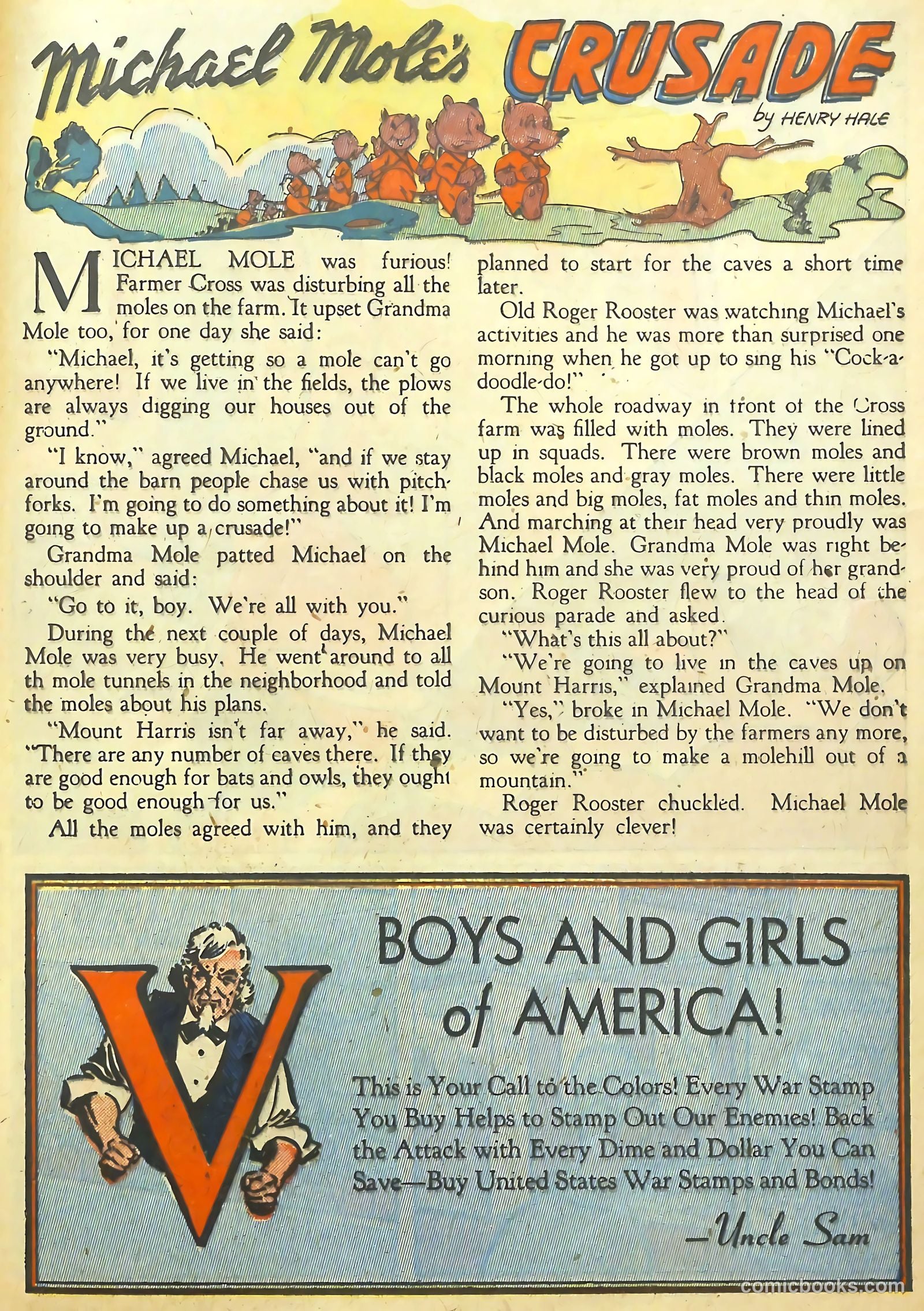 Michael Mole's CRUSADE

by HENRY HALE

MICHAEL MOLE was furious! Farmer Cross was disturbing all the moles on the farm. It upset Grandma Mole too, for one day she said:

"Michael, it's getting so a mole can't go anywhere! If we live in the fields, the plows are always digging our houses out of the ground."

"I know," agreed Michael, "and if we stay around the barn people chase us with pitchforks. I'm going to do something about it! I'm going to make up a crusade!"

Grandma Mole patted Michael on the shoulder and said:

"Go to it, boy. We're all with you."

During the next couple of days, Michael Mole was very busy. He went around to all th mole tunnels in the neighborhood and told the moles about his plans.

"Mount Harris isn't far away," he said. "There are any number of caves there. If they are good enough for bats and owls, they ought to be good enough for us."

All the moles agreed with him, and they planned to start for the caves a short time later.

Old Roger Rooster was watching Michael's activities and he was more than surprised one morning when he got up to sing his "Cock-a-doodle-do!"

The whole roadway in front of the Cross farm was filled with moles. They were lined up in squads. There were brown moles and black moles and gray moles. There were little moles and big moles, fat moles and thin moles. And marching at their head very proudly was Michael Mole. Grandma Mole was right behind him and she was very proud of her grandson. Roger Rooster flew to the head of the curious parade and asked.

"What's this all about?"

"We're going to live in the caves up on Mount Harris," explained Grandma Mole.

"Yes," broke in Michael Mole. "We don't want to be disturbed by the farmers any more, so we're going to make a molehill out of a mountain."

Roger Rooster chuckled. Michael Mole was certainly clever!

V

BOYS AND GIRLS of AMERICA!

This is Your Call to the Colors! Every War Stamp You Buy Helps to Stamp Out Our Enemies! Back the Attack with Every Dime and Dollar You Can Save—Buy United States War Stamps and Bonds!

—Uncle Sam

comicbooks.com